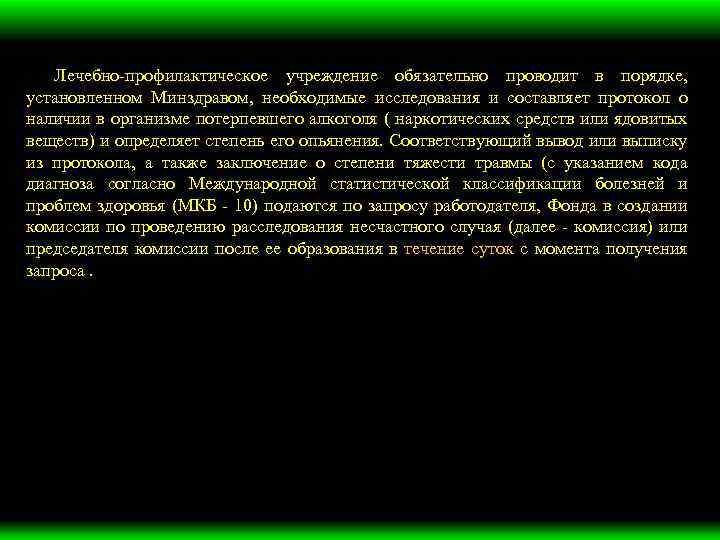 Лечебно-профилактическое учреждение обязательно проводит в порядке, установленном Минздравом, необходимые исследования и составляет протокол о наличии в организме потерпевшего алкоголя ( наркотических средств или ядовитых веществ) и определяет степень его опьянения. Соответствующий вывод или выписку из протокола, а также заключение о степени тяжести травмы (с указанием кода диагноза согласно Международной статистической классификации болезней и проблем здоровья (МКБ - 10) подаются по запросу работодателя, Фонда в создании комиссии по проведению расследования несчастного случая (далее - комиссия) или председателя комиссии после ее образования в течение суток с момента получения запроса .